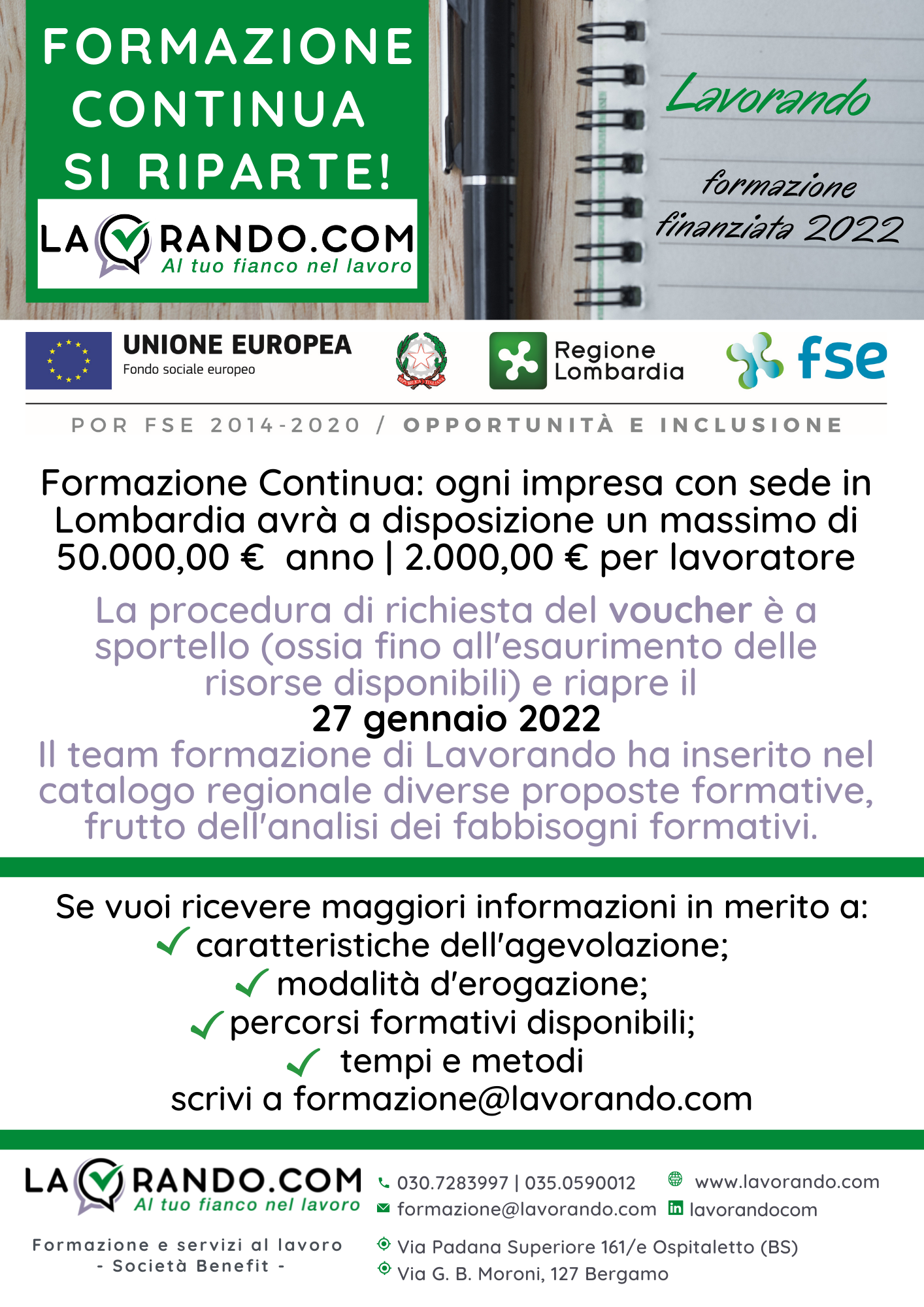 FORMAZIONE CONTINUA SI RIPARTE!

LAVORANDO.COM
Al tuo fianco nel lavoro

Lavorando

formazione finanziata 2022

UNIONE EUROPEA
Fondo sociale europeo

Regione Lombardia

fse

POR FSE 2014-2020 / OPPORTUNITÀ E INCLUSIONE

Formazione Continua: ogni impresa con sede in Lombardia avrà a disposizione un massimo di 50.000,00 € anno | 2.000,00 € per lavoratore

La procedura di richiesta del voucher è a sportello (ossia fino all'esaurimento delle risorse disponibili) e riapre il
27 gennaio 2022
Il team formazione di Lavorando ha inserito nel catalogo regionale diverse proposte formative, frutto dell'analisi dei fabbisogni formativi.

Se vuoi ricevere maggiori informazioni in merito a:
caratteristiche dell'agevolazione;
modalità d'erogazione;
percorsi formativi disponibili;
tempi e metodi
scrivi a formazione@lavorando.com

LAVORANDO.COM
Al tuo fianco nel lavoro

Formazione e servizi al lavoro
- Società Benefit -

030.7283997 | 035.0590012
formazione@lavorando.com
www.lavorando.com
lavorandocom
Via Padana Superiore 161/e Ospitaletto (BS)
Via G. B. Moroni, 127 Bergamo